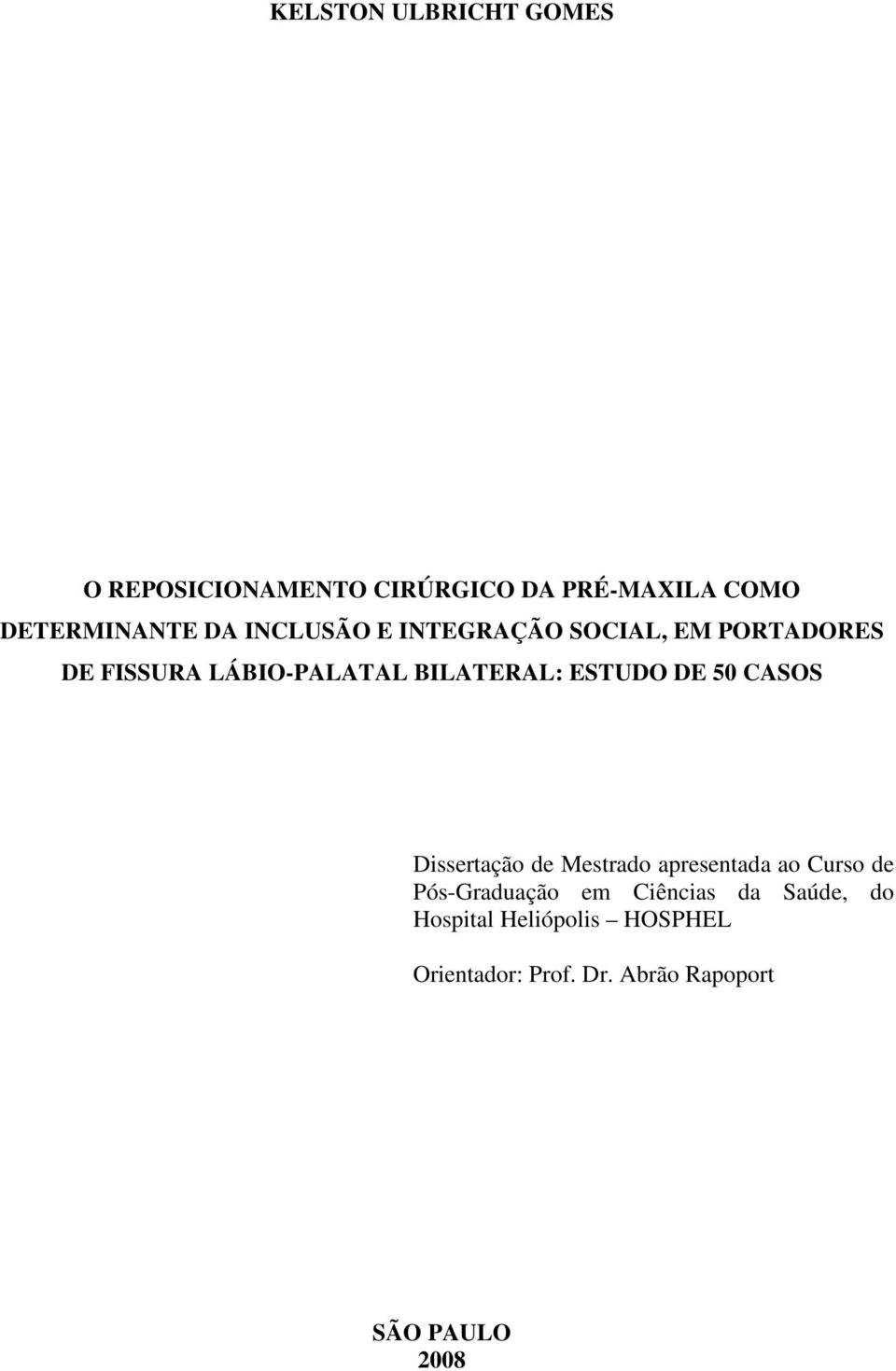 KELSTON ULBRICHT GOMES

O REPOSICIONAMENTO CIRÚRGICO DA PRÉ-MAXILA COMO DETERMINANTE DA INCLUSÃO E INTEGRAÇÃO SOCIAL, EM PORTADORES DE FISSURA LÁBIO-PALATAL BILATERAL: ESTUDO DE 50 CASOS

Dissertação de Mestrado apresentada ao Curso de Pós-Graduação em Ciências da Saúde, do Hospital Heliópolis – HOSPHEL

Orientador: Prof. Dr. Abrão Rapoport

SÃO PAULO
2008